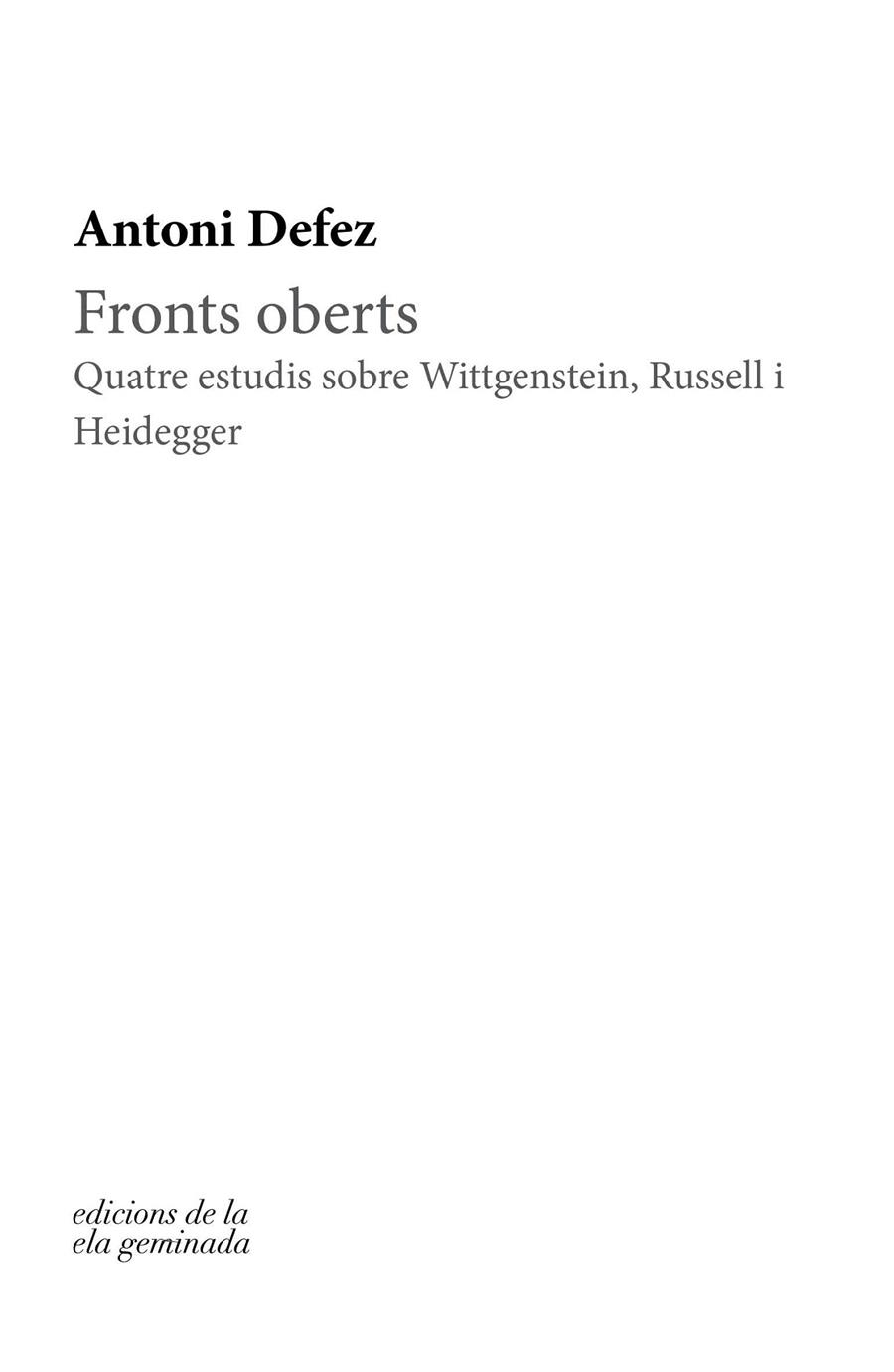 Antoni Defez

Fronts oberts

Quatre estudis sobre Wittgenstein, Russell i Heidegger

edicions de la
ela geminada